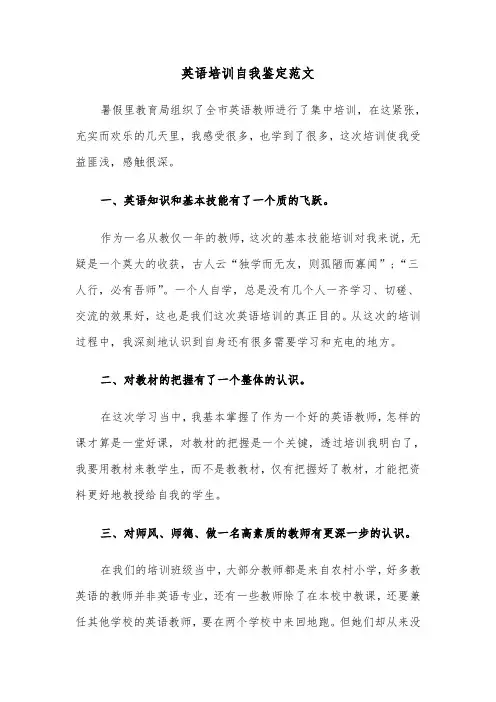 英语培训自我鉴定范文

暑假里教育局组织了全市英语教师进行了集中培训，在这紧张，充实而欢乐的几天里，我感受很多，也学到了很多，这次培训使我受益匪浅，感触很深。

一、英语知识和基本技能有了一个质的飞跃。

作为一名从教仅一年的教师，这次的基本技能培训对我来说，无疑是一个莫大的收获，古人云“独学而无友，则孤陋而寡闻”；“三人行，必有吾师”。一个人自学，总是没有几个人一齐学习、切磋、交流的效果好，这也是我们这次英语培训的真正目的。从这次的培训过程中，我深刻地认识到自身还有很多需要学习和充电的地方。

二、对教材的把握有了一个整体的认识。

在这次学习当中，我基本掌握了作为一个好的英语教师，怎样的课才算是一堂好课，对教材的把握是一个关键，透过培训我明白了，我要用教材来教学生，而不是教教材，仅有把握好了教材，才能把资料更好地教授给自我的学生。

三、对师风、师德、做一名高素质的教师有更深一步的认识。

在我们的培训班级当中，大部分教师都是来自农村小学，好多教英语的教师并非英语专业，还有一些教师除了在本校中教课，还要兼任其他学校的英语教师，要在两个学校中来回地跑。但她们却从来没